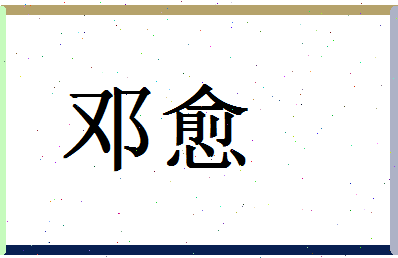 邓愈